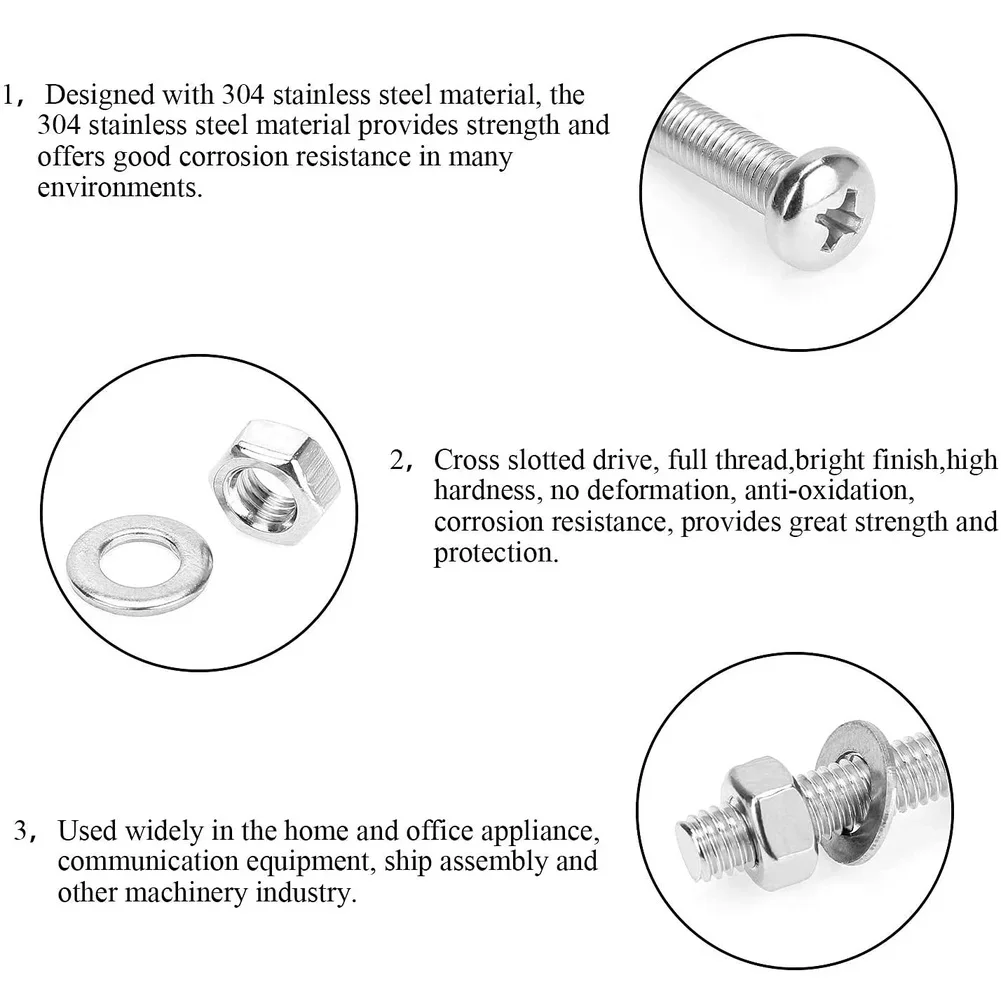 1， Designed with 304 stainless steel material, the 304 stainless steel material provides strength and offers good corrosion resistance in many environments.

2， Cross slotted drive, full thread,bright finish,high hardness, no deformation, anti-oxidation, corrosion resistance, provides great strength and protection.

3， Used widely in the home and office appliance, communication equipment, ship assembly and other machinery industry.